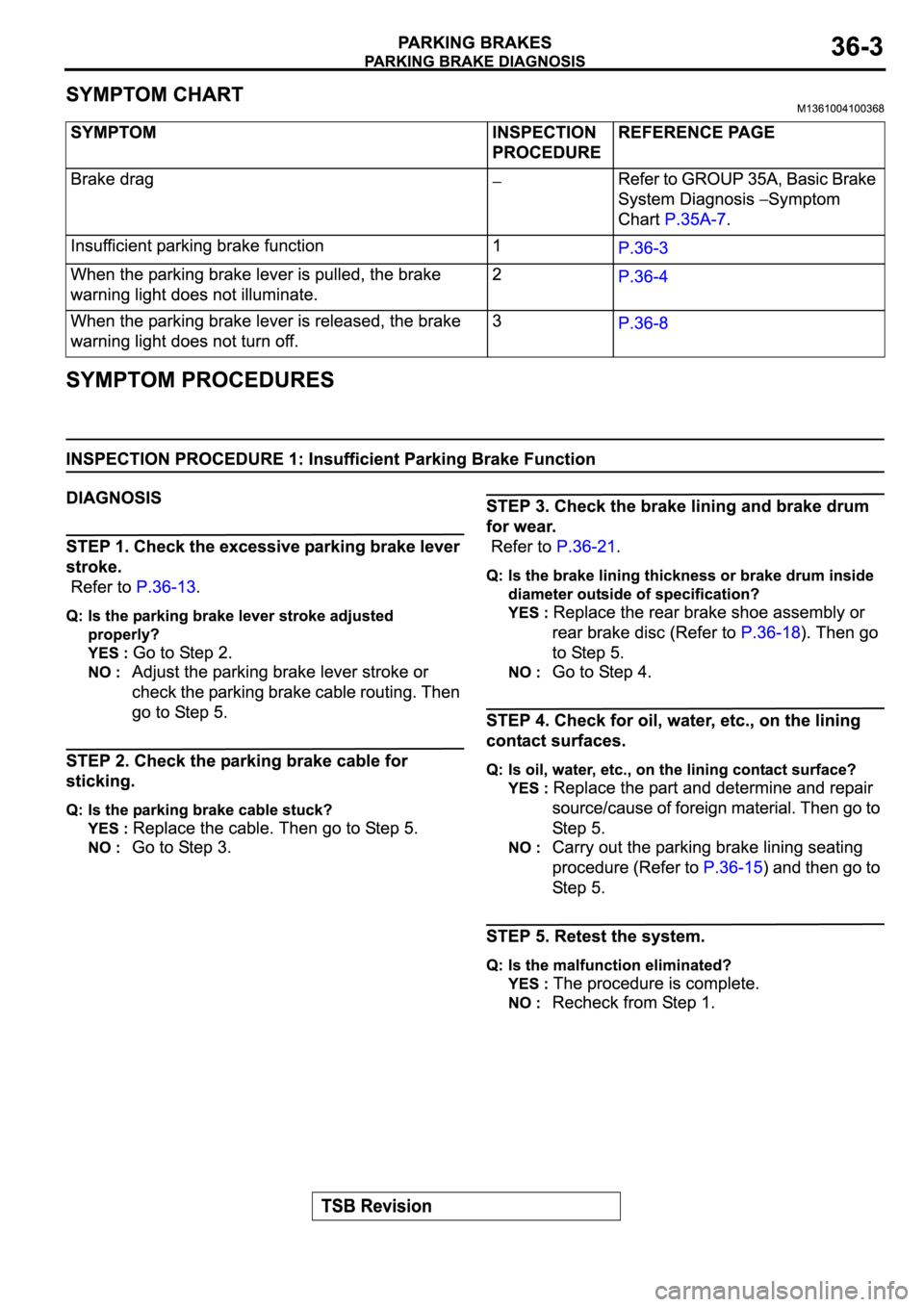 PARKING BRAKES
PARKING BRAKE DIAGNOSIS
36-3

SYMPTOM CHART
M1361004100368

| SYMPTOM | INSPECTION PROCEDURE | REFERENCE PAGE |
|---|---|---|
| Brake drag | – | Refer to GROUP 35A, Basic Brake System Diagnosis –Symptom Chart P.35A-7. |
| Insufficient parking brake function | 1 | P.36-3 |
| When the parking brake lever is pulled, the brake warning light does not illuminate. | 2 | P.36-4 |
| When the parking brake lever is released, the brake warning light does not turn off. | 3 | P.36-8 |

SYMPTOM PROCEDURES

INSPECTION PROCEDURE 1: Insufficient Parking Brake Function

DIAGNOSIS

STEP 1. Check the excessive parking brake lever stroke.
Refer to P.36-13.

Q: Is the parking brake lever stroke adjusted properly?
YES : Go to Step 2.
NO : Adjust the parking brake lever stroke or check the parking brake cable routing. Then go to Step 5.

STEP 2. Check the parking brake cable for sticking.

Q: Is the parking brake cable stuck?
YES : Replace the cable. Then go to Step 5.
NO : Go to Step 3.

STEP 3. Check the brake lining and brake drum for wear.
Refer to P.36-21.

Q: Is the brake lining thickness or brake drum inside diameter outside of specification?
YES : Replace the rear brake shoe assembly or rear brake disc (Refer to P.36-18). Then go to Step 5.
NO : Go to Step 4.

STEP 4. Check for oil, water, etc., on the lining contact surfaces.

Q: Is oil, water, etc., on the lining contact surface?
YES : Replace the part and determine and repair source/cause of foreign material. Then go to Step 5.
NO : Carry out the parking brake lining seating procedure (Refer to P.36-15) and then go to Step 5.

STEP 5. Retest the system.

Q: Is the malfunction eliminated?
YES : The procedure is complete.
NO : Recheck from Step 1.

TSB Revision

carmanualsonline.info